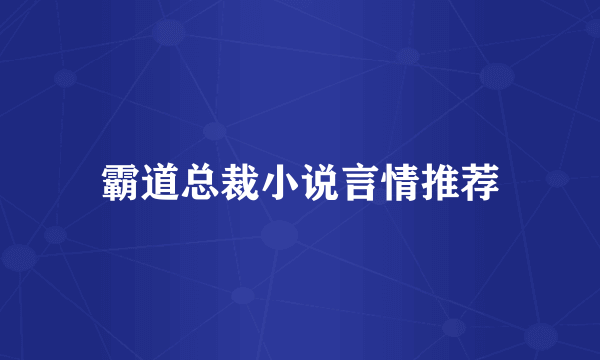 霸道总裁小说言情推荐